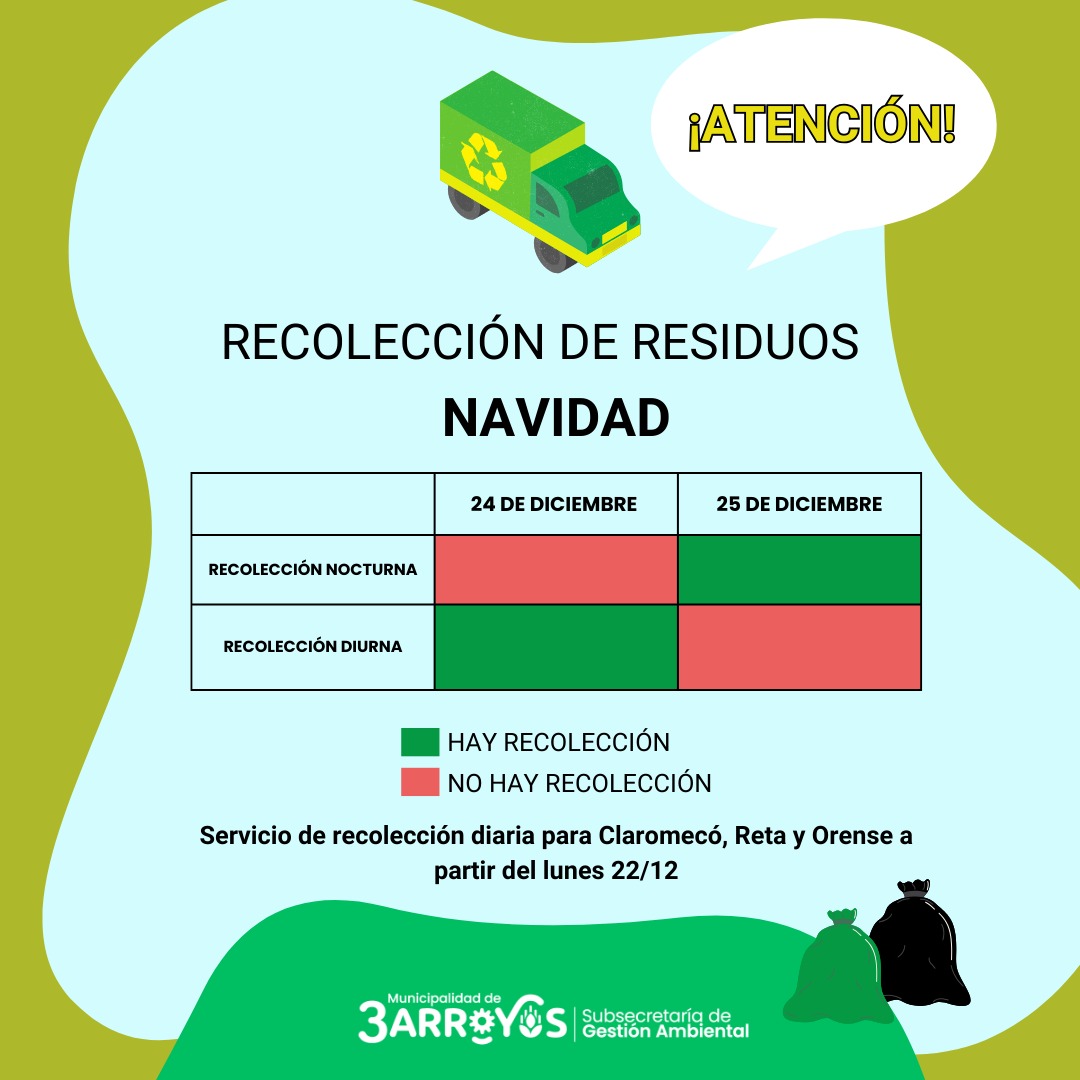 ¡ATENCIÓN!

RECOLECCIÓN DE RESIDUOS

NAVIDAD

| | 24 DE DICIEMBRE | 25 DE DICIEMBRE |
|---|---|---|
| RECOLECCIÓN NOCTURNA | | |
| RECOLECCIÓN DIURNA | | |

HAY RECOLECCIÓN
NO HAY RECOLECCIÓN

Servicio de recolección diaria para Claromecó, Reta y Orense a partir del lunes 22/12

Municipalidad de
3ARROYOS
Subsecretaría de
Gestión Ambiental